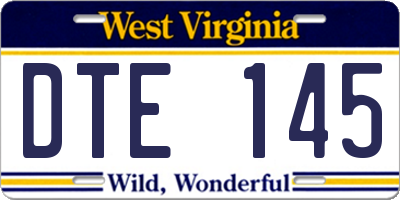 West Virginia

DTE 145

Wild, Wonderful